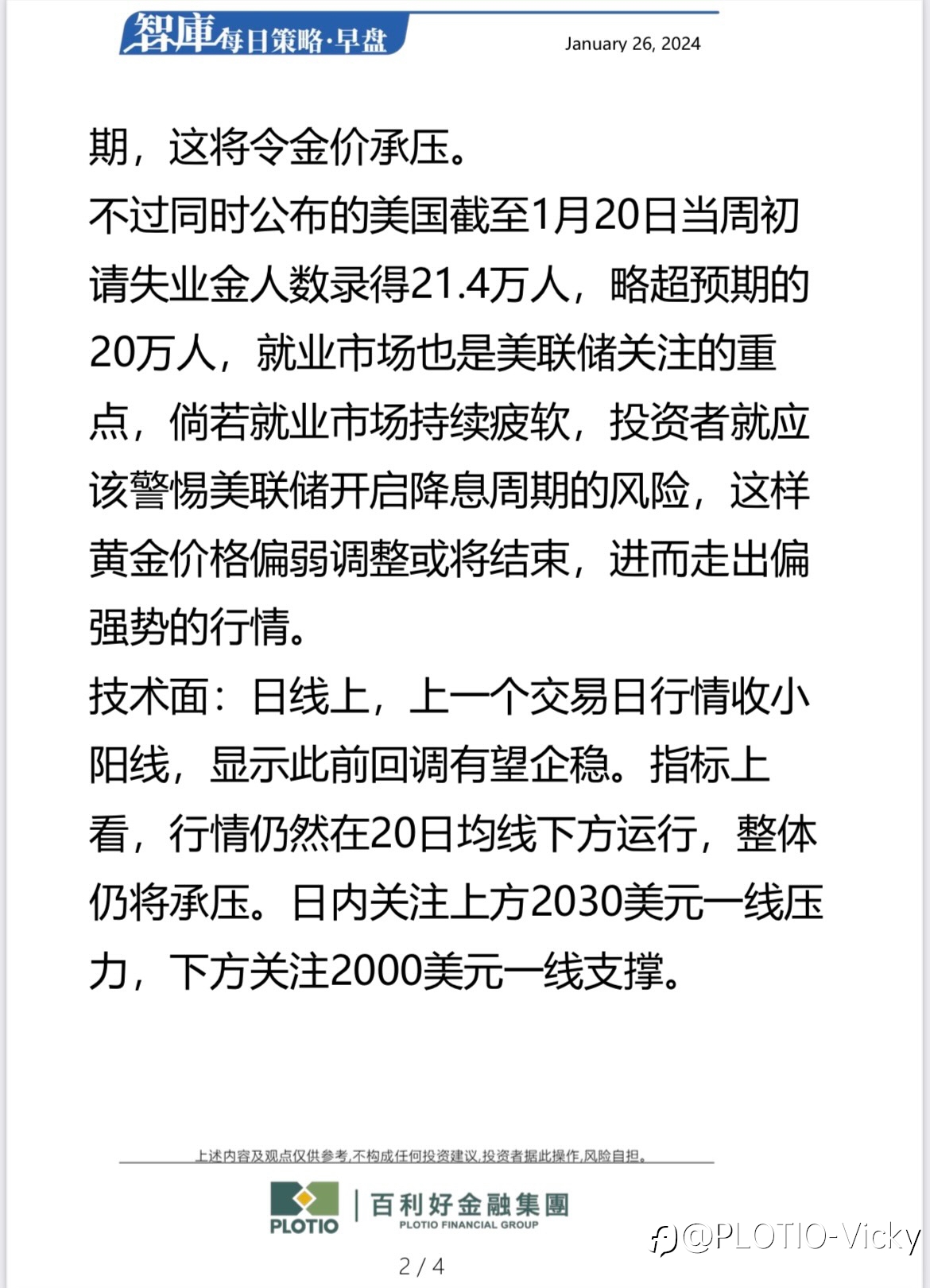 智庫每日策略·早盘

January 26, 2024

期，这将令金价承压。

不过同时公布的美国截至1月20日当周初请失业金人数录得21.4万人，略超预期的20万人，就业市场也是美联储关注的重点，倘若就业市场持续疲软，投资者就应该警惕美联储开启降息周期的风险，这样黄金价格偏弱调整或将结束，进而走出偏强势的行情。

技术面：日线上，上一个交易日行情收小阳线，显示此前回调有望企稳。指标上看，行情仍然在20日均线下方运行，整体仍将承压。日内关注上方2030美元一线压力，下方关注2000美元一线支撑。

上述内容及观点仅供参考,不构成任何投资建议,投资者据此操作,风险自担。

PLOTIO

百利好金融集團

PLOTIO FINANCIAL GROUP

@PLOTIO-Vicky

2 / 4